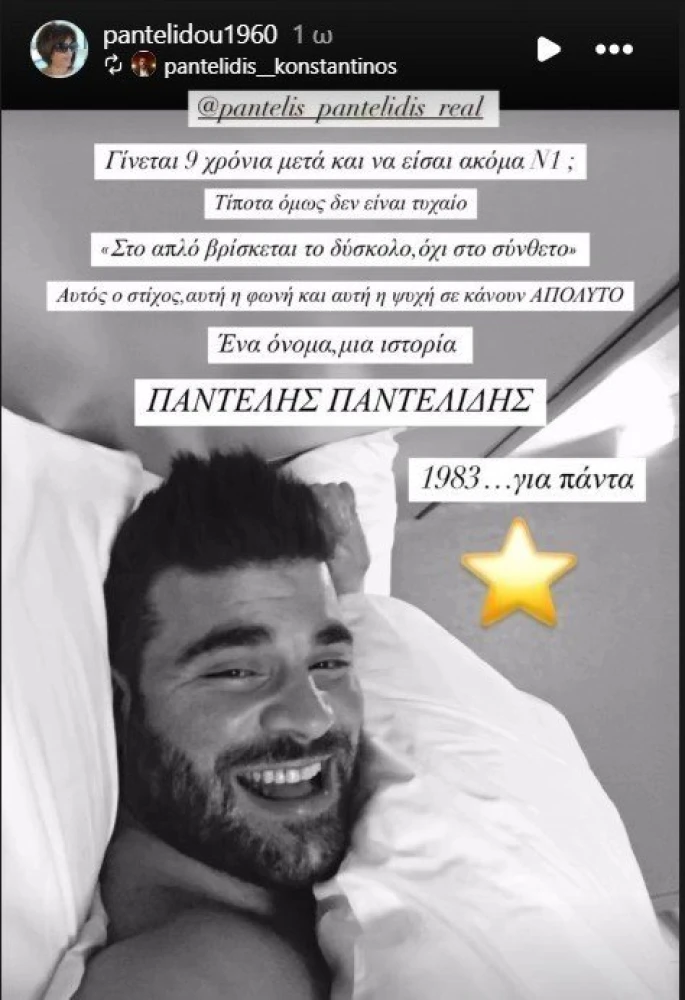 pantelidou1960 1 ω
pantelidis__konstantinos

@pantelis_pantelidis_real

Γίνεται 9 χρόνια μετά και να είσαι ακόμα Ν1 ;

Τίποτα όμως δεν είναι τυχαίο

«Στο απλό βρίσκεται το δύσκολο,όχι στο σύνθετο»

Αυτός ο στίχος,αυτή η φωνή και αυτή η ψυχή σε κάνουν ΑΠΟΛΥΤΟ

Ένα όνομα,μια ιστορία

ΠΑΝΤΕΛΗΣ ΠΑΝΤΕΛΙΔΗΣ

1983…για πάντα